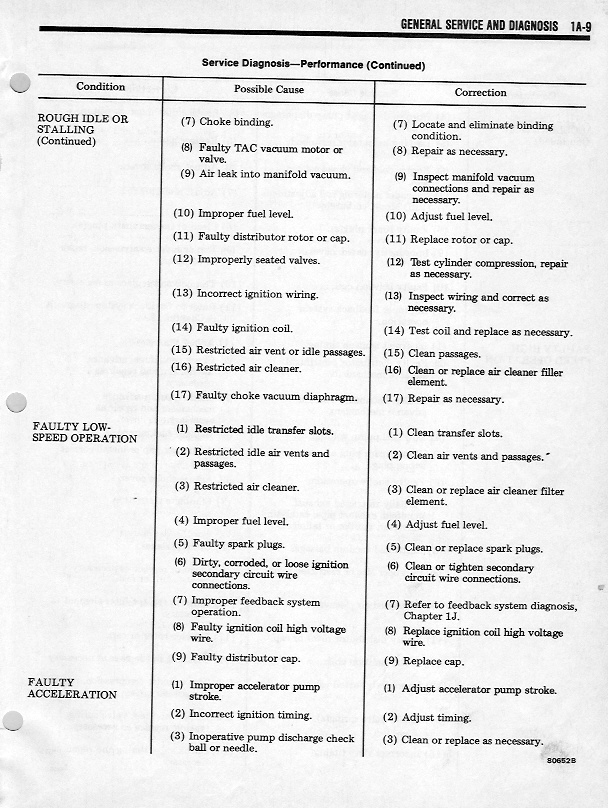 GENERAL SERVICE AND DIAGNOSIS 1A-9

Service Diagnosis—Performance (Continued)

| Condition | Possible Cause | Correction |
|---|---|---|
| ROUGH IDLE OR STALLING (Continued) | (7) Choke binding. | (7) Locate and eliminate binding condition. |
| | (8) Faulty TAC vacuum motor or valve. | (8) Repair as necessary. |
| | (9) Air leak into manifold vacuum. | (9) Inspect manifold vacuum connections and repair as necessary. |
| | (10) Improper fuel level. | (10) Adjust fuel level. |
| | (11) Faulty distributor rotor or cap. | (11) Replace rotor or cap. |
| | (12) Improperly seated valves. | (12) Test cylinder compression, repair as necessary. |
| | (13) Incorrect ignition wiring. | (13) Inspect wiring and correct as necessary. |
| | (14) Faulty ignition coil. | (14) Test coil and replace as necessary. |
| | (15) Restricted air vent or idle passages. | (15) Clean passages. |
| | (16) Restricted air cleaner. | (16) Clean or replace air cleaner filler element. |
| | (17) Faulty choke vacuum diaphragm. | (17) Repair as necessary. |
| FAULTY LOW-SPEED OPERATION | (1) Restricted idle transfer slots. | (1) Clean transfer slots. |
| | (2) Restricted idle air vents and passages. | (2) Clean air vents and passages. |
| | (3) Restricted air cleaner. | (3) Clean or replace air cleaner filter element. |
| | (4) Improper fuel level. | (4) Adjust fuel level. |
| | (5) Faulty spark plugs. | (5) Clean or replace spark plugs. |
| | (6) Dirty, corroded, or loose ignition secondary circuit wire connections. | (6) Clean or tighten secondary circuit wire connections. |
| | (7) Improper feedback system operation. | (7) Refer to feedback system diagnosis, Chapter 1J. |
| | (8) Faulty ignition coil high voltage wire. | (8) Replace ignition coil high voltage wire. |
| | (9) Faulty distributor cap. | (9) Replace cap. |
| FAULTY ACCELERATION | (1) Improper accelerator pump stroke. | (1) Adjust accelerator pump stroke. |
| | (2) Incorrect ignition timing. | (2) Adjust timing. |
| | (3) Inoperative pump discharge check ball or needle. | (3) Clean or replace as necessary. |

80652B